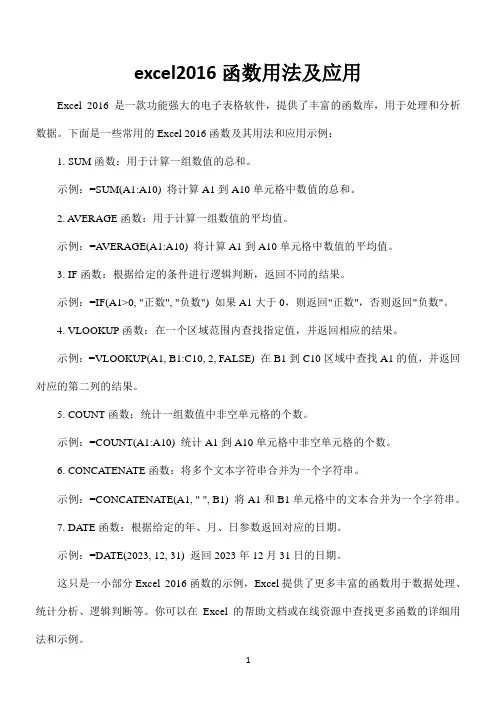 excel2016 函数用法及应用

Excel 2016 是一款功能强大的电子表格软件，提供了丰富的函数库，用于处理和分析数据。下面是一些常用的 Excel 2016 函数及其用法和应用示例：

1. SUM 函数：用于计算一组数值的总和。

示例：=SUM(A1:A10) 将计算 A1 到 A10 单元格中数值的总和。

2. AVERAGE 函数：用于计算一组数值的平均值。

示例：=AVERAGE(A1:A10) 将计算 A1 到 A10 单元格中数值的平均值。

3. IF 函数：根据给定的条件进行逻辑判断，返回不同的结果。

示例：=IF(A1>0, "正数", "负数") 如果 A1 大于 0，则返回"正数"，否则返回"负数"。

4. VLOOKUP 函数：在一个区域范围内查找指定值，并返回相应的结果。

示例：=VLOOKUP(A1, B1:C10, 2, FALSE) 在 B1 到 C10 区域中查找 A1 的值，并返回对应的第二列的结果。

5. COUNT 函数：统计一组数值中非空单元格的个数。

示例：=COUNT(A1:A10) 统计 A1 到 A10 单元格中非空单元格的个数。

6. CONCATENATE 函数：将多个文本字符串合并为一个字符串。

示例：=CONCATENATE(A1, " ", B1) 将 A1 和 B1 单元格中的文本合并为一个字符串。

7. DATE 函数：根据给定的年、月、日参数返回对应的日期。

示例：=DATE(2023, 12, 31) 返回 2023 年 12 月 31 日的日期。

这只是一小部分 Excel 2016 函数的示例，Excel 提供了更多丰富的函数用于数据处理、统计分析、逻辑判断等。你可以在 Excel 的帮助文档或在线资源中查找更多函数的详细用法和示例。

1